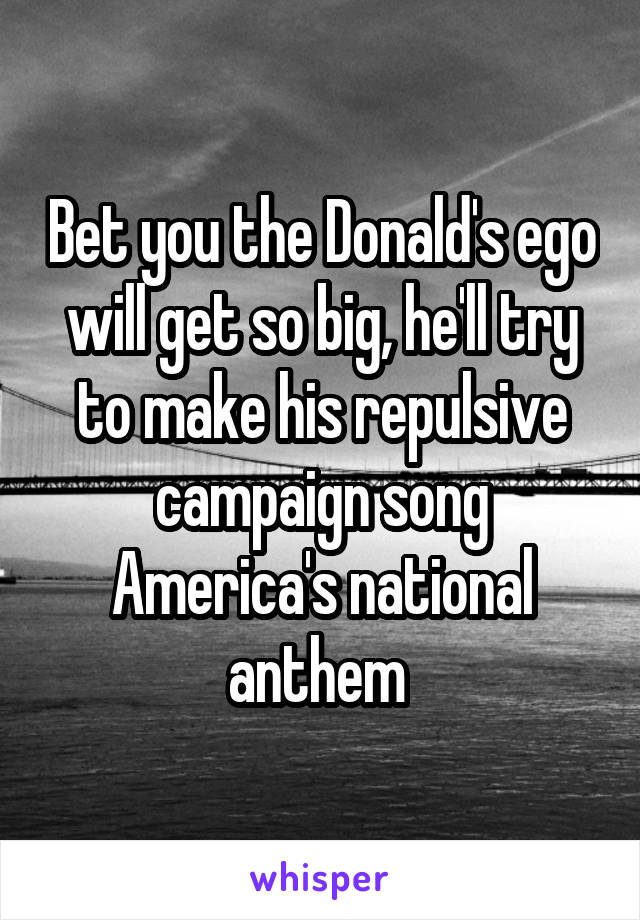 Bet you the Donald's ego will get so big, he'll try to make his repulsive campaign song America's national anthem

whisper